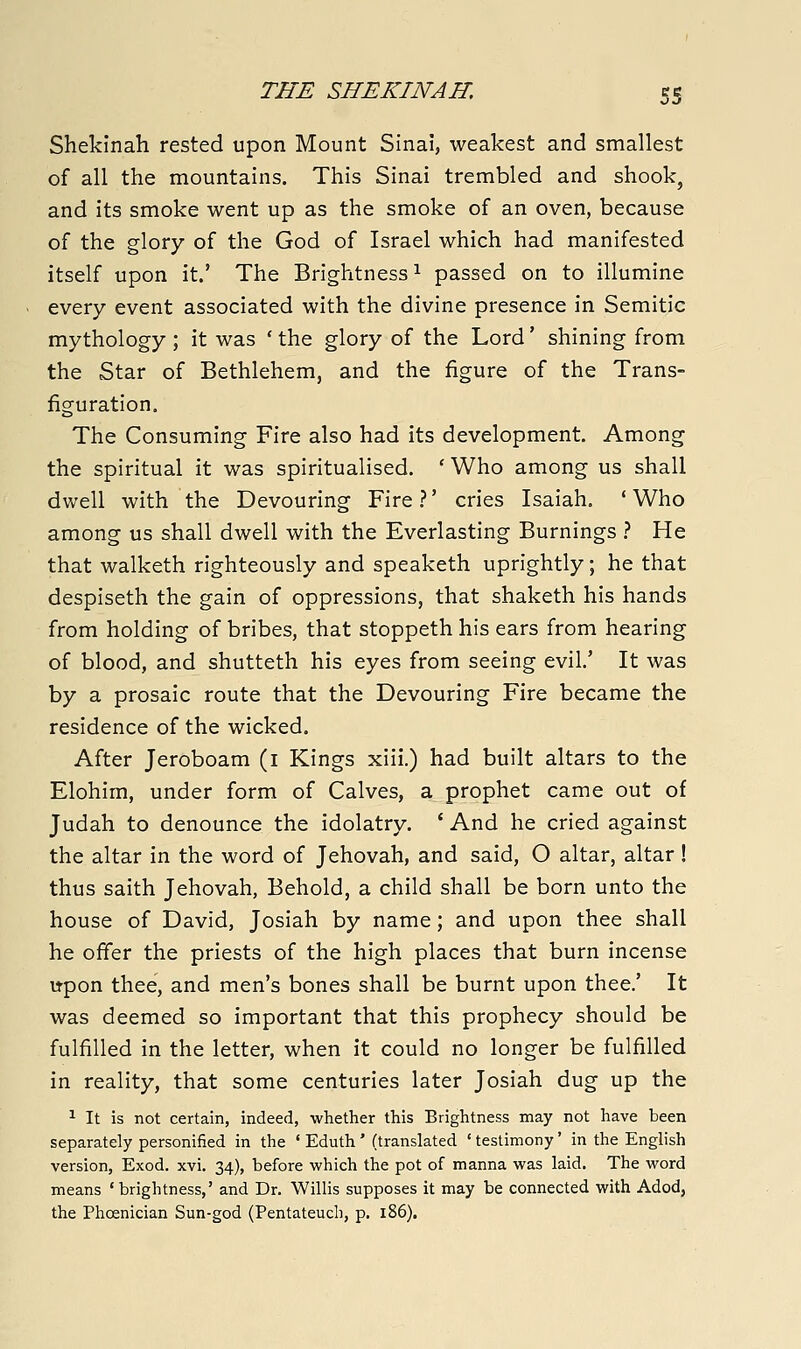 THE SHEKINAH. 55

Shekinah rested upon Mount Sinai, weakest and smallest of all the mountains. This Sinai trembled and shook, and its smoke went up as the smoke of an oven, because of the glory of the God of Israel which had manifested itself upon it.' The Brightness$^1$ passed on to illumine every event associated with the divine presence in Semitic mythology; it was 'the glory of the Lord' shining from the Star of Bethlehem, and the figure of the Transfiguration.

The Consuming Fire also had its development. Among the spiritual it was spiritualised. 'Who among us shall dwell with the Devouring Fire?' cries Isaiah. 'Who among us shall dwell with the Everlasting Burnings? He that walketh righteously and speaketh uprightly; he that despiseth the gain of oppressions, that shaketh his hands from holding of bribes, that stoppeth his ears from hearing of blood, and shutteth his eyes from seeing evil.' It was by a prosaic route that the Devouring Fire became the residence of the wicked.

After Jeroboam (1 Kings xiii.) had built altars to the Elohim, under form of Calves, a prophet came out of Judah to denounce the idolatry. 'And he cried against the altar in the word of Jehovah, and said, O altar, altar! thus saith Jehovah, Behold, a child shall be born unto the house of David, Josiah by name; and upon thee shall he offer the priests of the high places that burn incense upon thee, and men's bones shall be burnt upon thee.' It was deemed so important that this prophecy should be fulfilled in the letter, when it could no longer be fulfilled in reality, that some centuries later Josiah dug up the

$^1$ It is not certain, indeed, whether this Brightness may not have been separately personified in the 'Eduth' (translated 'testimony' in the English version, Exod. xvi. 34), before which the pot of manna was laid. The word means 'brightness,' and Dr. Willis supposes it may be connected with Adod, the Phœnician Sun-god (Pentateuch, p. 186).